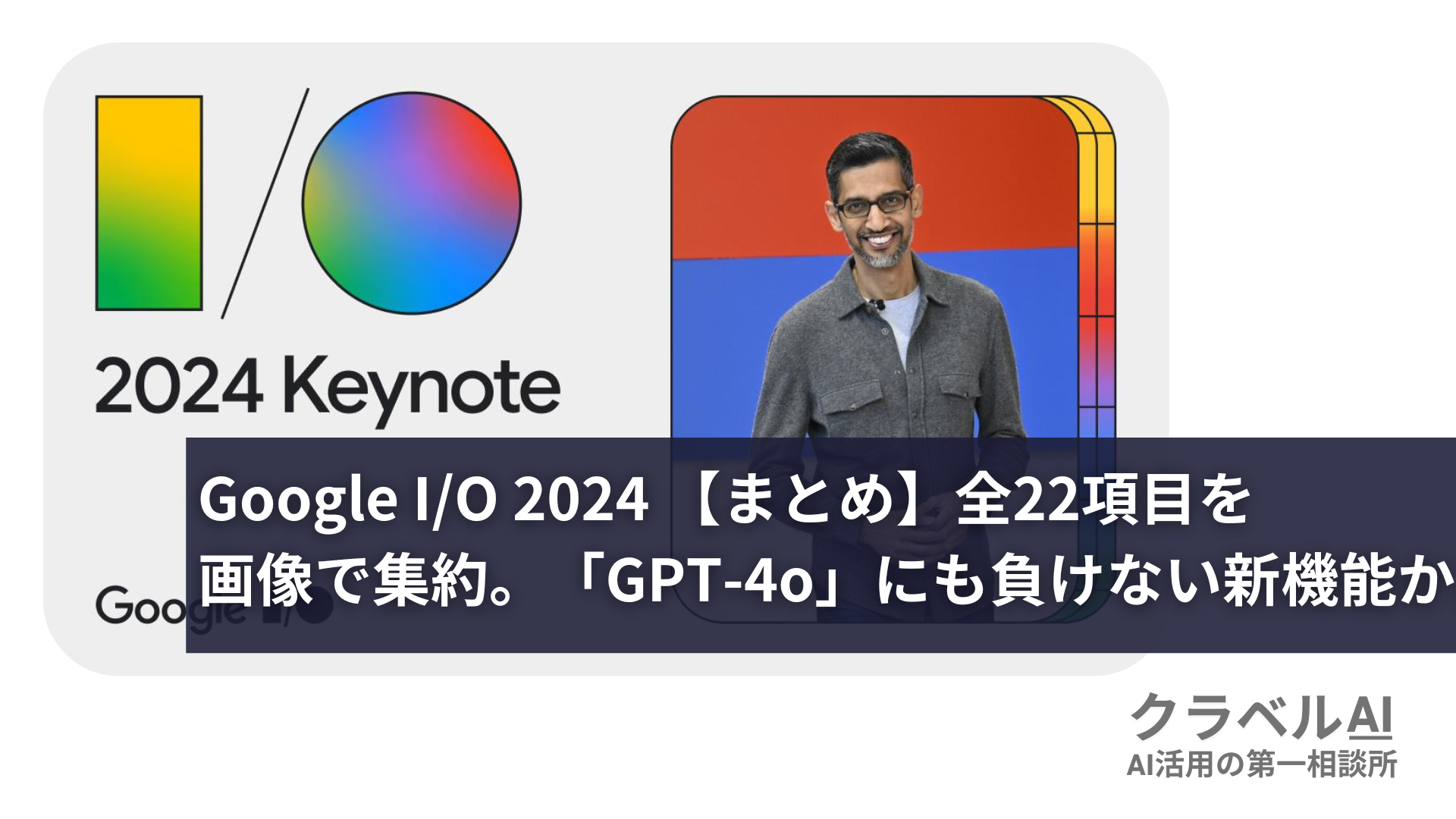 I/O

2024 Keynote

Google I/O

Google I/O 2024 【まとめ】全22項目を画像で集約。「GPT-4o」にも負けない新機能か

クラベルAI
AI活用の第一相談所